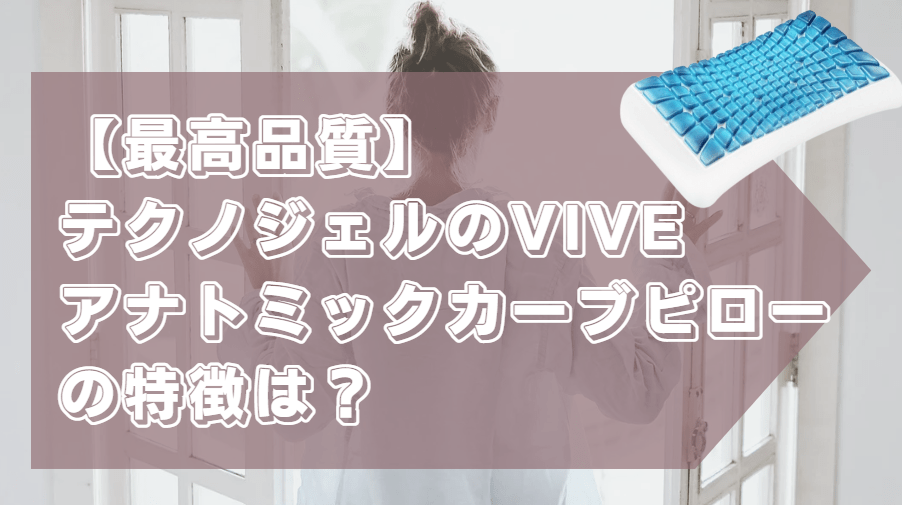 【最高品質】
テクノジェルのVIVE
アナトミックカーブピロー
の特徴は？